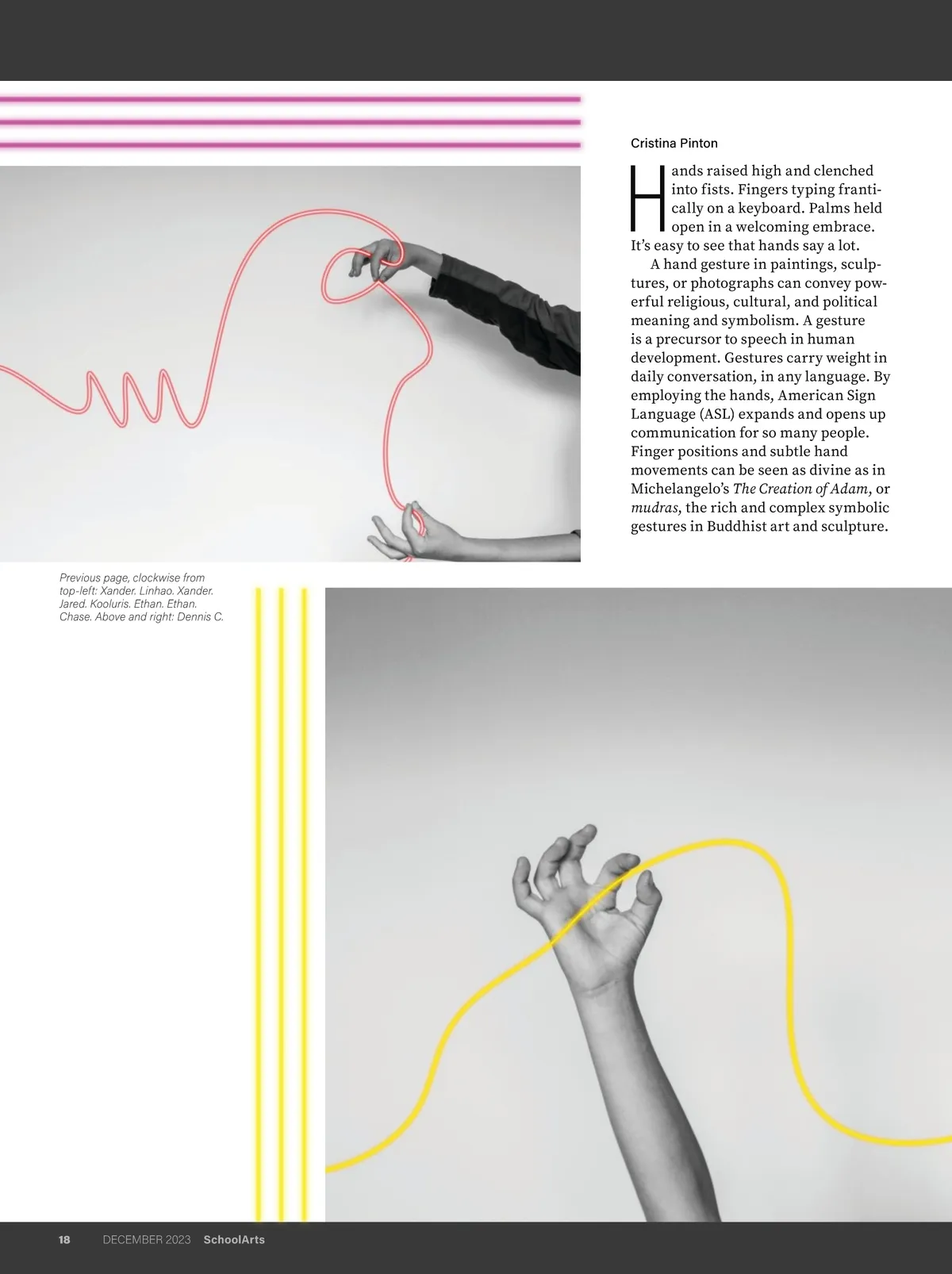 Cristina Pinton

Hands raised high and clenched into fists. Fingers typing frantically on a keyboard. Palms held open in a welcoming embrace. It's easy to see that hands say a lot.

A hand gesture in paintings, sculptures, or photographs can convey powerful religious, cultural, and political meaning and symbolism. A gesture is a precursor to speech in human development. Gestures carry weight in daily conversation, in any language. By employing the hands, American Sign Language (ASL) expands and opens up communication for so many people. Finger positions and subtle hand movements can be seen as divine as in Michelangelo's The Creation of Adam, or mudras, the rich and complex symbolic gestures in Buddhist art and sculpture.

Previous page, clockwise from top-left: Xander. Linhao. Xander. Jared. Kooluris. Ethan. Ethan. Chase. Above and right: Dennis C.

18 DECEMBER 2023 SchoolArts